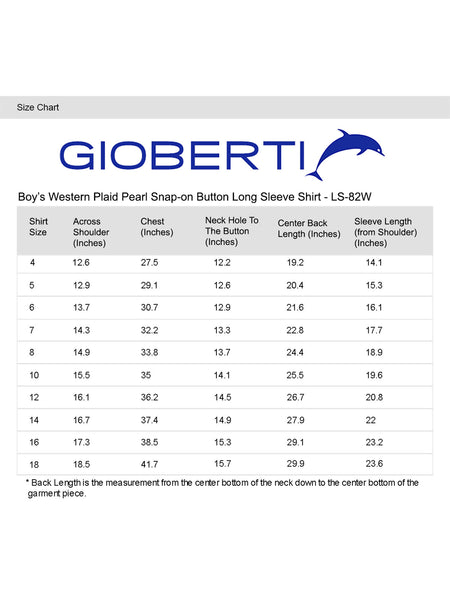 Size Chart

GIOBERTI

Boy's Western Plaid Pearl Snap-on Button Long Sleeve Shirt - LS-82W

| Shirt Size | Across Shoulder (Inches) | Chest (Inches) | Neck Hole To The Button (Inches) | Center Back Length (Inches) | Sleeve Length (from Shoulder) (Inches) |
|---|---|---|---|---|---|
| 4 | 12.6 | 27.5 | 12.2 | 19.2 | 14.1 |
| 5 | 12.9 | 29.1 | 12.6 | 20.4 | 15.3 |
| 6 | 13.7 | 30.7 | 12.9 | 21.6 | 16.1 |
| 7 | 14.3 | 32.2 | 13.3 | 22.8 | 17.7 |
| 8 | 14.9 | 33.8 | 13.7 | 24.4 | 18.9 |
| 10 | 15.5 | 35 | 14.1 | 25.5 | 19.6 |
| 12 | 16.1 | 36.2 | 14.5 | 26.7 | 20.8 |
| 14 | 16.7 | 37.4 | 14.9 | 27.9 | 22 |
| 16 | 17.3 | 38.5 | 15.3 | 29.1 | 23.2 |
| 18 | 18.5 | 41.7 | 15.7 | 29.9 | 23.6 |

* Back Length is the measurement from the center bottom of the neck down to the center bottom of the garment piece.